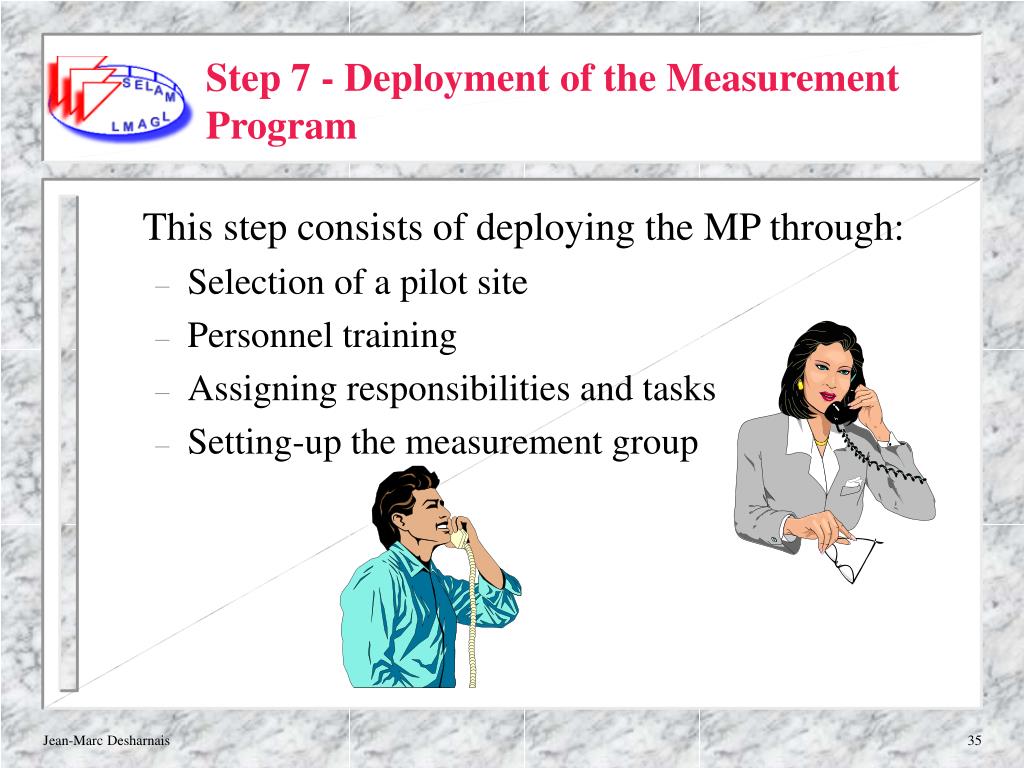 SELAM
LMAGL

Step 7 - Deployment of the Measurement Program

This step consists of deploying the MP through:
– Selection of a pilot site
– Personnel training
– Assigning responsibilities and tasks
– Setting-up the measurement group

Jean-Marc Desharnais

35